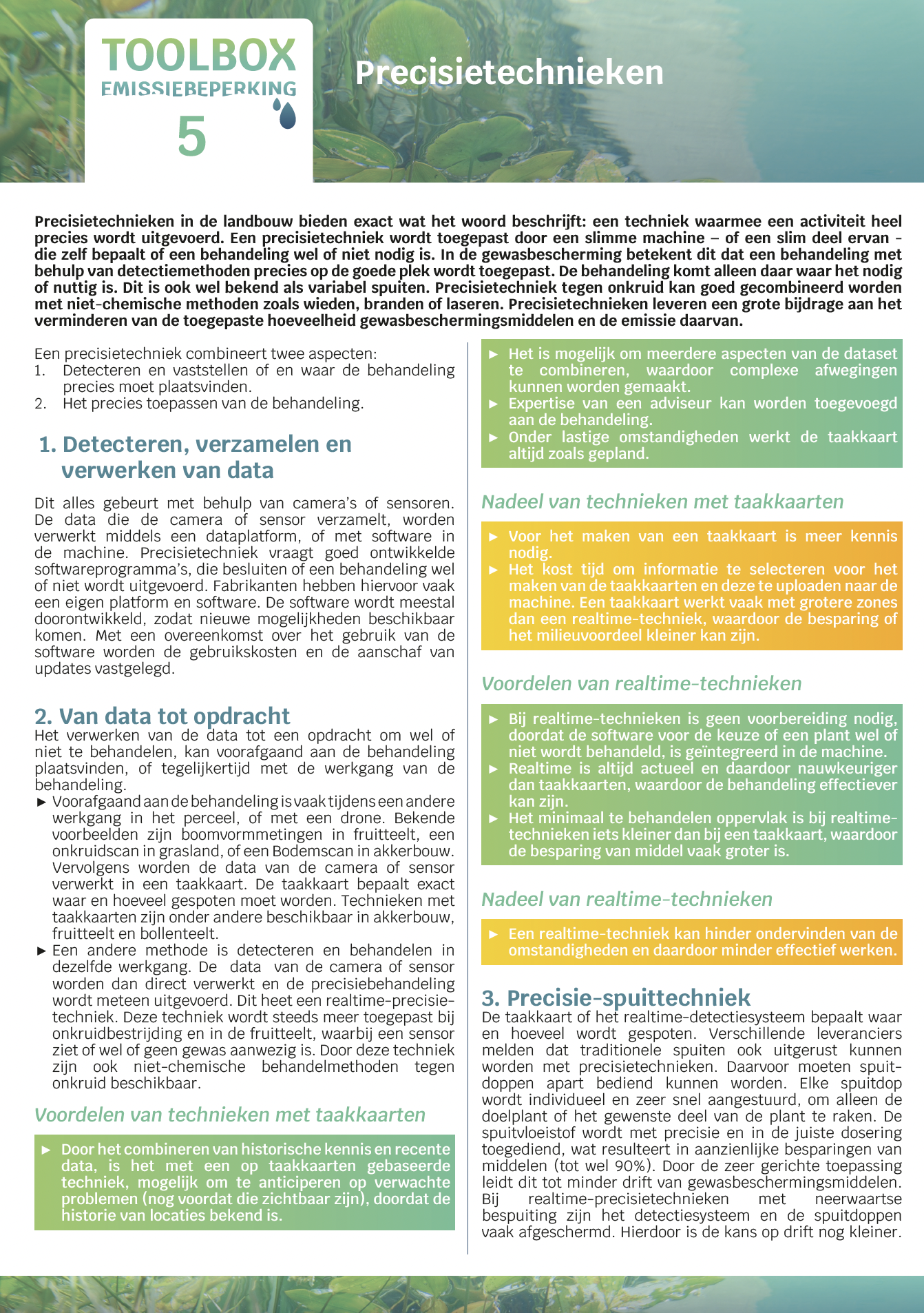 TOOLBOX
EMISSIEBEPERKING
5

Precisietechnieken

Precisietechnieken in de landbouw bieden exact wat het woord beschrijft: een techniek waarmee een activiteit heel precies wordt uitgevoerd. Een precisietechniek wordt toegepast door een slimme machine – of een slim deel ervan - die zelf bepaalt of een behandeling wel of niet nodig is. In de gewasbescherming betekent dit dat een behandeling met behulp van detectiemethoden precies op de goede plek wordt toegepast. De behandeling komt alleen daar waar het nodig of nuttig is. Dit is ook wel bekend als variabel spuiten. Precisietechniek tegen onkruid kan goed gecombineerd worden met niet-chemische methoden zoals wieden, branden of laseren. Precisietechnieken leveren een grote bijdrage aan het verminderen van de toegepaste hoeveelheid gewasbeschermingsmiddelen en de emissie daarvan.

Een precisietechniek combineert twee aspecten:
1. Detecteren en vaststellen of en waar de behandeling precies moet plaatsvinden.
2. Het precies toepassen van de behandeling.

1. Detecteren, verzamelen en verwerken van data

Dit alles gebeurt met behulp van camera's of sensoren. De data die de camera of sensor verzamelt, worden verwerkt middels een dataplatform, of met software in de machine. Precisietechniek vraagt goed ontwikkelde softwareprogramma's, die besluiten of een behandeling wel of niet wordt uitgevoerd. Fabrikanten hebben hiervoor vaak een eigen platform en software. De software wordt meestal doorontwikkeld, zodat nieuwe mogelijkheden beschikbaar komen. Met een overeenkomst over het gebruik van de software worden de gebruikskosten en de aanschaf van updates vastgelegd.

2. Van data tot opdracht
Het verwerken van de data tot een opdracht om wel of niet te behandelen, kan voorafgaand aan de behandeling plaatsvinden, of tegelijkertijd met de werkgang van de behandeling.
► Voorafgaand aan de behandeling is vaak tijdens een andere werkgang in het perceel, of met een drone. Bekende voorbeelden zijn boomvormmetingen in fruitteelt, een onkruidscan in grasland, of een Bodemscan in akkerbouw. Vervolgens worden de data van de camera of sensor verwerkt in een taakkaart. De taakkaart bepaalt exact waar en hoeveel gespoten moet worden. Technieken met taakkaarten zijn onder andere beschikbaar in akkerbouw, fruitteelt en bollenteelt.
► Een andere methode is detecteren en behandelen in dezelfde werkgang. De data van de camera of sensor worden dan direct verwerkt en de precisiebehandeling wordt meteen uitgevoerd. Dit heet een realtime-precisietechniek. Deze techniek wordt steeds meer toegepast bij onkruidbestrijding en in de fruitteelt, waarbij een sensor ziet of wel of geen gewas aanwezig is. Door deze techniek zijn ook niet-chemische behandelmethoden tegen onkruid beschikbaar.

Voordelen van technieken met taakkaarten

► Door het combineren van historische kennis en recente data, is het met een op taakkaarten gebaseerde techniek, mogelijk om te anticiperen op verwachte problemen (nog voordat die zichtbaar zijn), doordat de historie van locaties bekend is.
► Het is mogelijk om meerdere aspecten van de dataset te combineren, waardoor complexe afwegingen kunnen worden gemaakt.
► Expertise van een adviseur kan worden toegevoegd aan de behandeling.
► Onder lastige omstandigheden werkt de taakkaart altijd zoals gepland.

Nadeel van technieken met taakkaarten

► Voor het maken van een taakkaart is meer kennis nodig.
► Het kost tijd om informatie te selecteren voor het maken van de taakkaarten en deze te uploaden naar de machine. Een taakkaart werkt vaak met grotere zones dan een realtime-techniek, waardoor de besparing of het milieuvoordeel kleiner kan zijn.

Voordelen van realtime-technieken

► Bij realtime-technieken is geen voorbereiding nodig, doordat de software voor de keuze of een plant wel of niet wordt behandeld, is geïntegreerd in de machine.
► Realtime is altijd actueel en daardoor nauwkeuriger dan taakkaarten, waardoor de behandeling effectiever kan zijn.
► Het minimaal te behandelen oppervlak is bij realtime-technieken iets kleiner dan bij een taakkaart, waardoor de besparing van middel vaak groter is.

Nadeel van realtime-technieken

► Een realtime-techniek kan hinder ondervinden van de omstandigheden en daardoor minder effectief werken.

3. Precisie-spuittechniek
De taakkaart of het realtime-detectiesysteem bepaalt waar en hoeveel wordt gespoten. Verschillende leveranciers melden dat traditionele spuiten ook uitgerust kunnen worden met precisietechnieken. Daarvoor moeten spuitdoppen apart bediend kunnen worden. Elke spuitdop wordt individueel en zeer snel aangestuurd, om alleen de doelplant of het gewenste deel van de plant te raken. De spuitvloeistof wordt met precisie en in de juiste dosering toegediend, wat resulteert in aanzienlijke besparingen van middelen (tot wel 90%). Door de zeer gerichte toepassing leidt dit tot minder drift van gewasbeschermingsmiddelen. Bij realtime-precisietechnieken met neerwaartse bespuiting zijn het detectiesysteem en de spuitdoppen vaak afgeschermd. Hierdoor is de kans op drift nog kleiner.